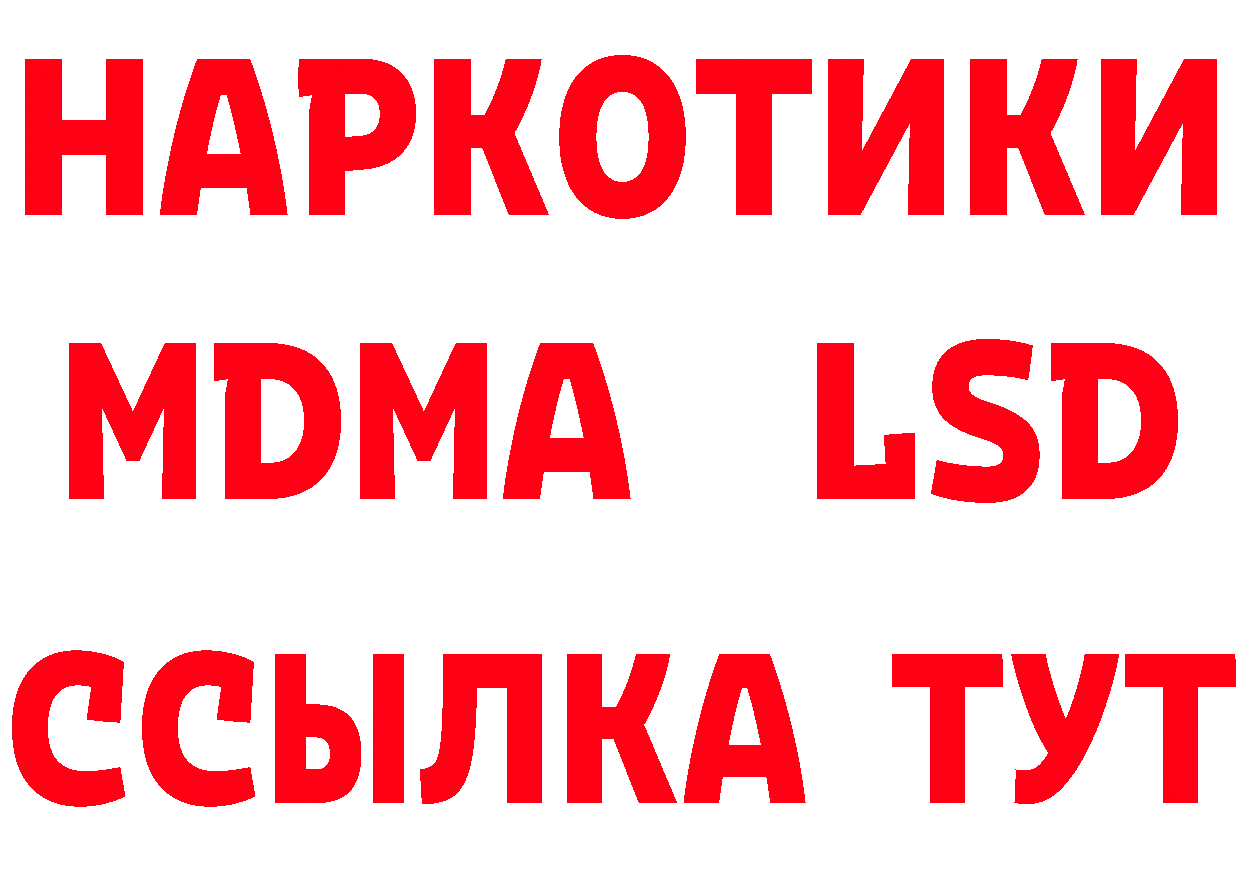 НАРКОТИКИ
MDMA LSD
ССЫЛКА ТУТ